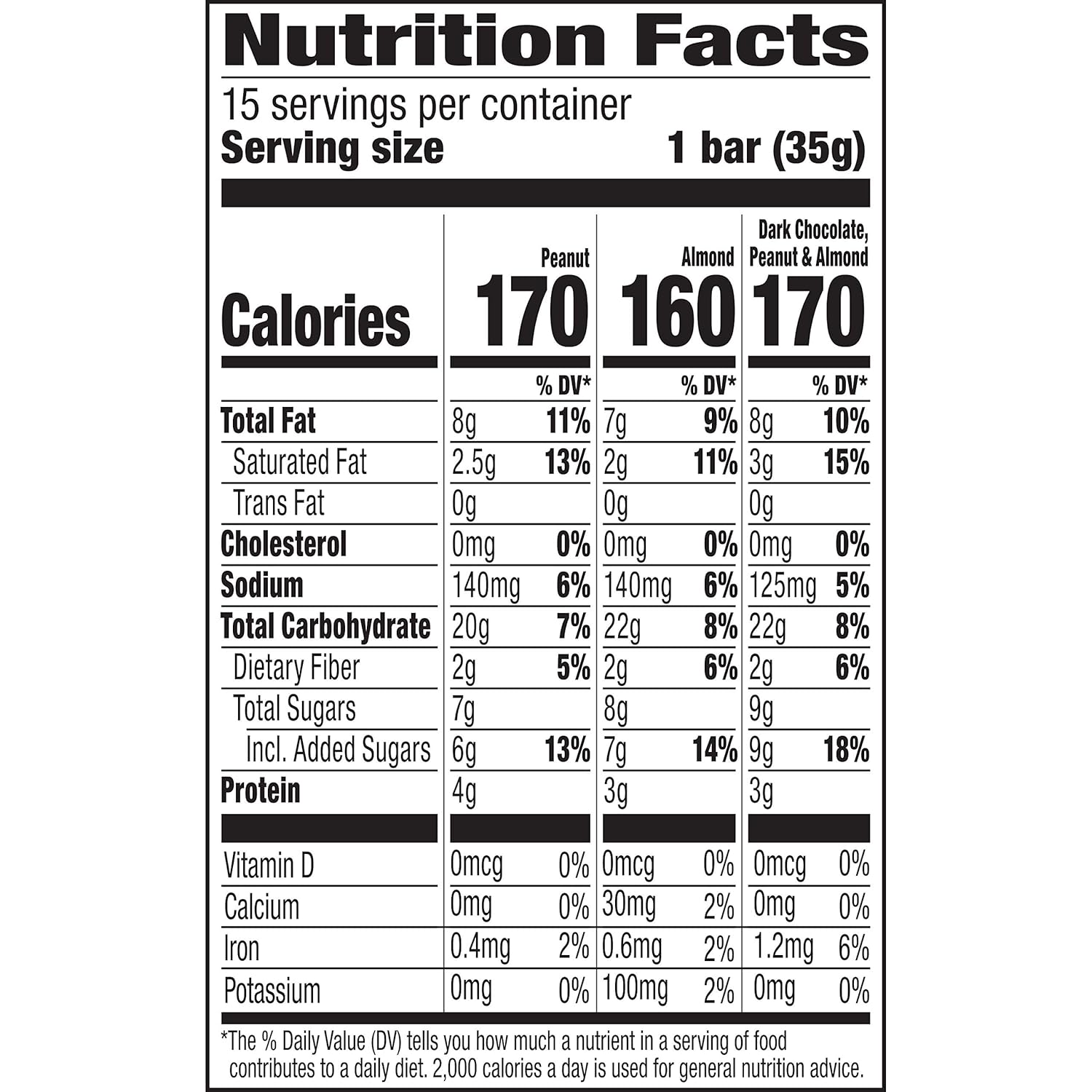 Nutrition Facts

15 servings per container
Serving size 1 bar (35g)

| | Peanut | | Almond | | Dark Chocolate, Peanut & Almond | |
|---|---|---|---|---|---|---|
| Calories | 170 | | 160 | | 170 | |
| | | % DV* | | % DV* | | % DV* |
| Total Fat | 8g | 11% | 7g | 9% | 8g | 10% |
| Saturated Fat | 2.5g | 13% | 2g | 11% | 3g | 15% |
| Trans Fat | 0g | | 0g | | 0g | |
| Cholesterol | 0mg | 0% | 0mg | 0% | 0mg | 0% |
| Sodium | 140mg | 6% | 140mg | 6% | 125mg | 5% |
| Total Carbohydrate | 20g | 7% | 22g | 8% | 22g | 8% |
| Dietary Fiber | 2g | 5% | 2g | 6% | 2g | 6% |
| Total Sugars | 7g | | 8g | | 9g | |
| Incl. Added Sugars | 6g | 13% | 7g | 14% | 9g | 18% |
| Protein | 4g | | 3g | | 3g | |
| Vitamin D | 0mcg | 0% | 0mcg | 0% | 0mcg | 0% |
| Calcium | 0mg | 0% | 30mg | 2% | 0mg | 0% |
| Iron | 0.4mg | 2% | 0.6mg | 2% | 1.2mg | 6% |
| Potassium | 0mg | 0% | 100mg | 2% | 0mg | 0% |

*The % Daily Value (DV) tells you how much a nutrient in a serving of food contributes to a daily diet. 2,000 calories a day is used for general nutrition advice.